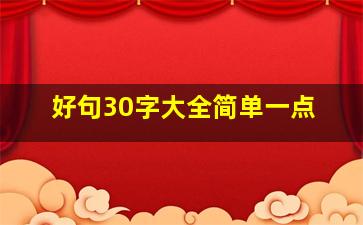 好句30字大全简单一点